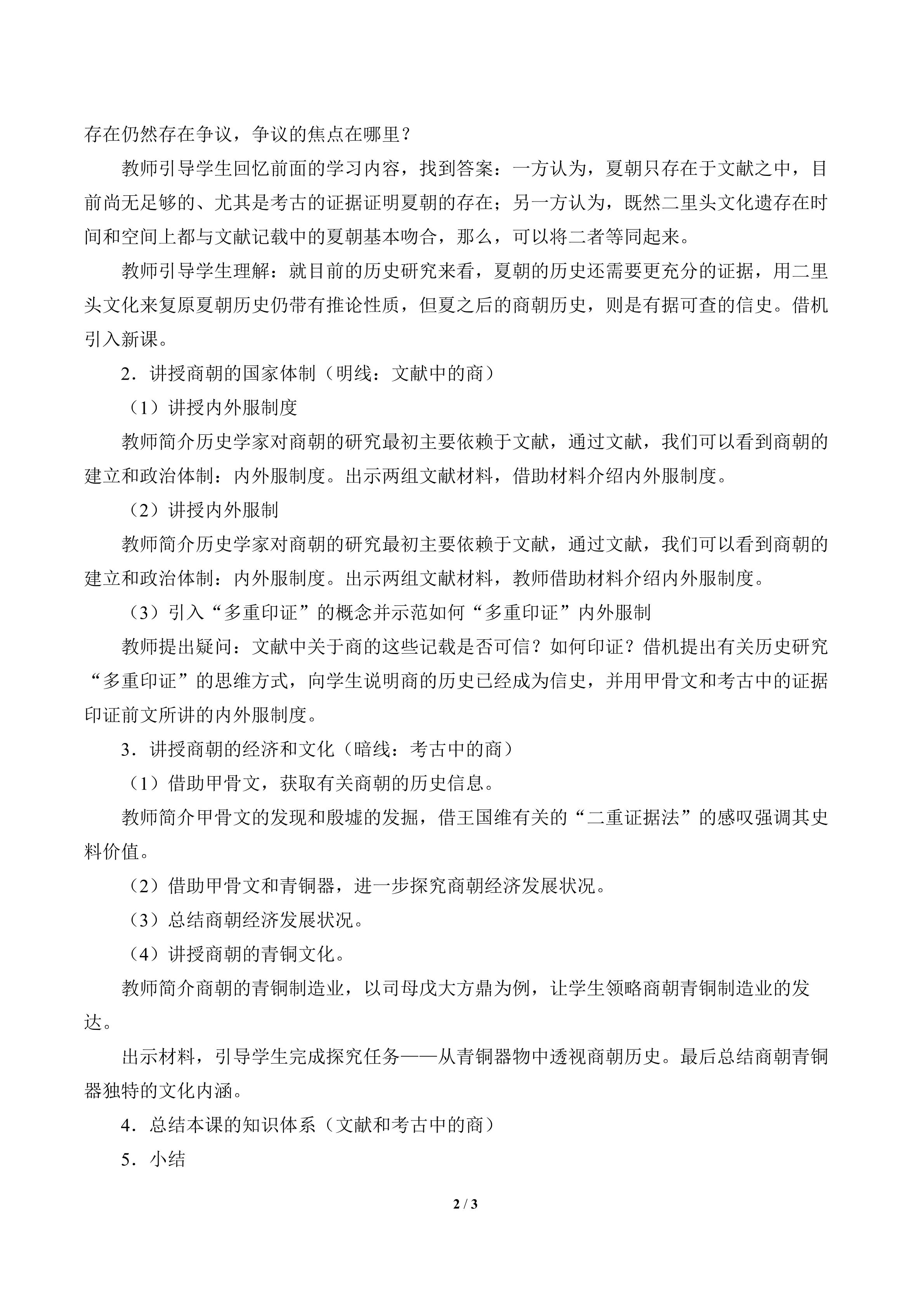 存在仍然存在争议，争议的焦点在哪里？

教师引导学生回忆前面的学习内容，找到答案：一方认为，夏朝只存在于文献之中，目前尚无足够的、尤其是考古的证据证明夏朝的存在；另一方认为，既然二里头文化遗存在时间和空间上都与文献记载中的夏朝基本吻合，那么，可以将二者等同起来。

教师引导学生理解：就目前的历史研究来看，夏朝的历史还需要更充分的证据，用二里头文化来复原夏朝历史仍带有推论性质，但夏之后的商朝历史，则是有据可查的信史。借机引入新课。

2．讲授商朝的国家体制（明线：文献中的商）

（1）讲授内外服制度

教师简介历史学家对商朝的研究最初主要依赖于文献，通过文献，我们可以看到商朝的建立和政治体制：内外服制度。出示两组文献材料，借助材料介绍内外服制度。

（2）讲授内外服制

教师简介历史学家对商朝的研究最初主要依赖于文献，通过文献，我们可以看到商朝的建立和政治体制：内外服制度。出示两组文献材料，教师借助材料介绍内外服制度。

（3）引入“多重印证”的概念并示范如何“多重印证”内外服制

教师提出疑问：文献中关于商的这些记载是否可信？如何印证？借机提出有关历史研究“多重印证”的思维方式，向学生说明商的历史已经成为信史，并用甲骨文和考古中的证据印证前文所讲的内外服制度。

3．讲授商朝的经济和文化（暗线：考古中的商）

（1）借助甲骨文，获取有关商朝的历史信息。

教师简介甲骨文的发现和殷墟的发掘，借王国维有关的“二重证据法”的感叹强调其史料价值。

（2）借助甲骨文和青铜器，进一步探究商朝经济发展状况。

（3）总结商朝经济发展状况。

（4）讲授商朝的青铜文化。

教师简介商朝的青铜制造业，以司母戊大方鼎为例，让学生领略商朝青铜制造业的发达。

出示材料，引导学生完成探究任务——从青铜器物中透视商朝历史。最后总结商朝青铜器独特的文化内涵。

4．总结本课的知识体系（文献和考古中的商）

5．小结

2 / 3